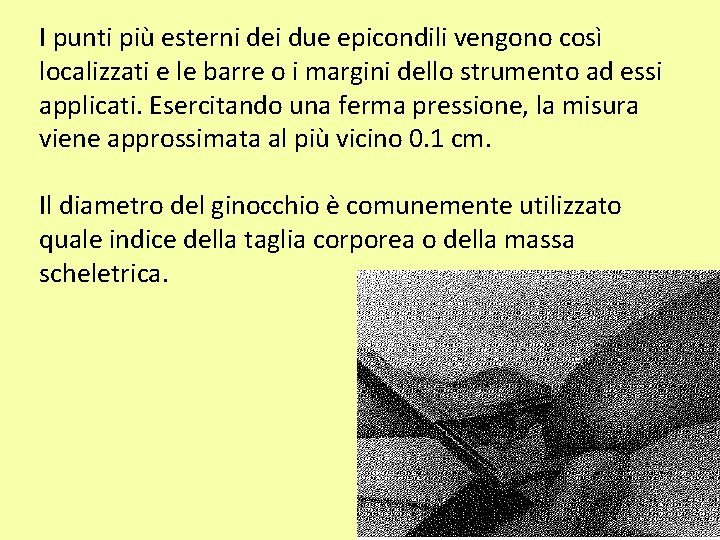 I punti più esterni dei due epicondili vengono così localizzati e le barre o i margini dello strumento ad essi applicati. Esercitando una ferma pressione, la misura viene approssimata al più vicino 0.1 cm.

Il diametro del ginocchio è comunemente utilizzato quale indice della taglia corporea o della massa scheletrica.